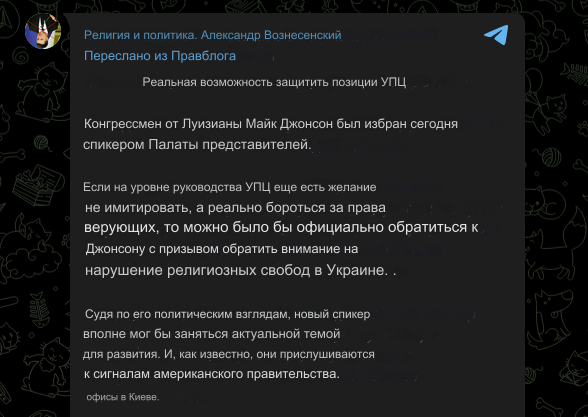 Религия и политика. Александр Вознесенский
Переслано из Правблога

Реальная возможность защитить позиции УПЦ

Конгрессмен от Луизианы Майк Джонсон был избран сегодня спикером Палаты представителей.

Если на уровне руководства УПЦ еще есть желание не имитировать, а реально бороться за права верующих, то можно было бы официально обратиться к Джонсону с призывом обратить внимание на нарушение религиозных свобод в Украине. .

Судя по его политическим взглядам, новый спикер вполне мог бы заняться актуальной темой для развития. И, как известно, они прислушиваются к сигналам американского правительства.

офисы в Киеве.